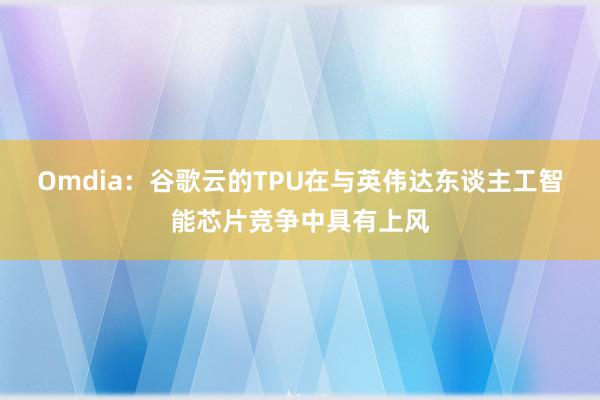 Omdia：谷歌云的TPU在与英伟达东谈主工智能芯片竞争中具有上风